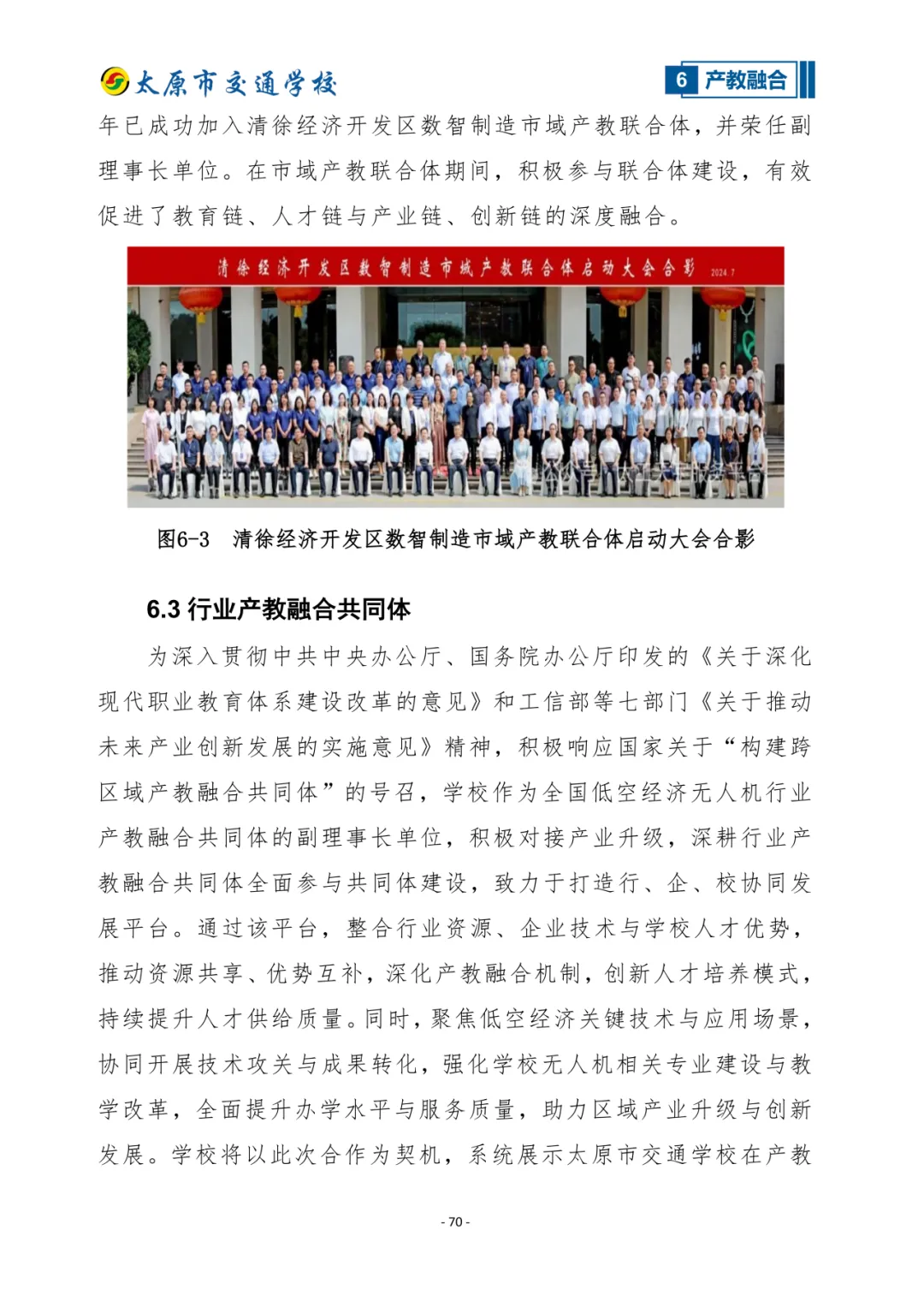 太原市交通学校

6 产教融合

年已成功加入清徐经济开发区数智制造市域产教联合体，并荣任副理事长单位。在市域产教联合体期间，积极参与联合体建设，有效促进了教育链、人才链与产业链、创新链的深度融合。

清徐经济开发区数智制造市域产教联合体启动大会合影 2024.7

图6-3 清徐经济开发区数智制造市域产教联合体启动大会合影

6.3 行业产教融合共同体

为深入贯彻中共中央办公厅、国务院办公厅印发的《关于深化现代职业教育体系建设改革的意见》和工信部等七部门《关于推动未来产业创新发展的实施意见》精神，积极响应国家关于“构建跨区域产教融合共同体”的号召，学校作为全国低空经济无人机行业产教融合共同体的副理事长单位，积极对接产业升级，深耕行业产教融合共同体全面参与共同体建设，致力于打造行、企、校协同发展平台。通过该平台，整合行业资源、企业技术与学校人才优势，推动资源共享、优势互补，深化产教融合机制，创新人才培养模式，持续提升人才供给质量。同时，聚焦低空经济关键技术与应用场景，协同开展技术攻关与成果转化，强化学校无人机相关专业建设与教学改革，全面提升办学水平与服务质量，助力区域产业升级与创新发展。学校将以此次合作为契机，系统展示太原市交通学校在产教

- 70 -